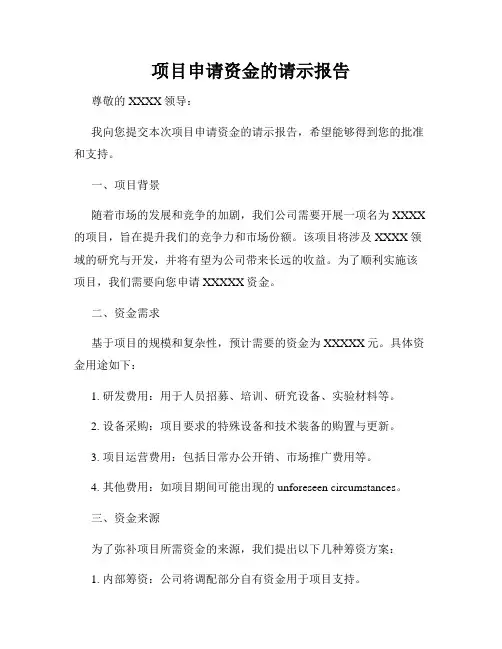 项目申请资金的请示报告

尊敬的 XXXX 领导：

我向您提交本次项目申请资金的请示报告，希望能够得到您的批准和支持。

一、项目背景

随着市场的发展和竞争的加剧，我们公司需要开展一项名为 XXXX 的项目，旨在提升我们的竞争力和市场份额。该项目将涉及 XXXX 领域的研究与开发，并将有望为公司带来长远的收益。为了顺利实施该项目，我们需要向您申请 XXXXX 资金。

二、资金需求

基于项目的规模和复杂性，预计需要的资金为 XXXXX 元。具体资金用途如下：

1. 研发费用：用于人员招募、培训、研究设备、实验材料等。

2. 设备采购：项目要求的特殊设备和技术装备的购置与更新。

3. 项目运营费用：包括日常办公开销、市场推广费用等。

4. 其他费用：如项目期间可能出现的 unforeseen circumstances。

三、资金来源

为了弥补项目所需资金的来源，我们提出以下几种筹资方案：

1. 内部筹资：公司将调配部分自有资金用于项目支持。